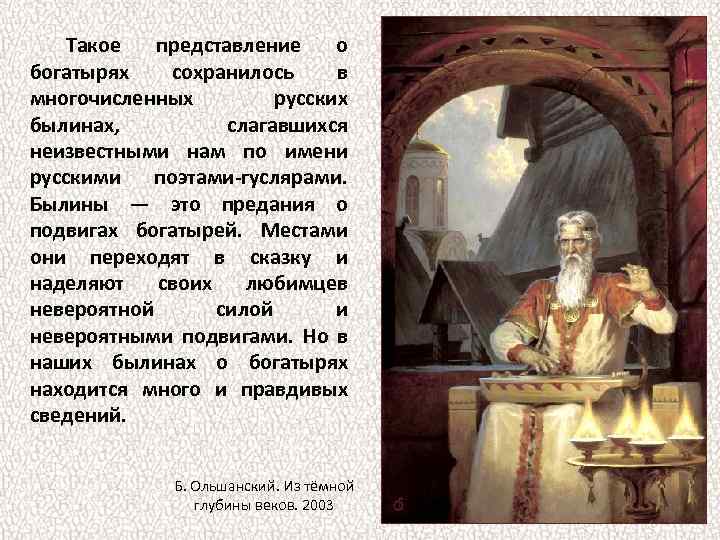 Такое представление о богатырях сохранилось в многочисленных русских былинах, слагавшихся неизвестными нам по имени русскими поэтами-гуслярами. Былины — это предания о подвигах богатырей. Местами они переходят в сказку и наделяют своих любимцев невероятной силой и невероятными подвигами. Но в наших былинах о богатырях находится много и правдивых сведений.

Б. Ольшанский. Из тёмной глубины веков. 2003